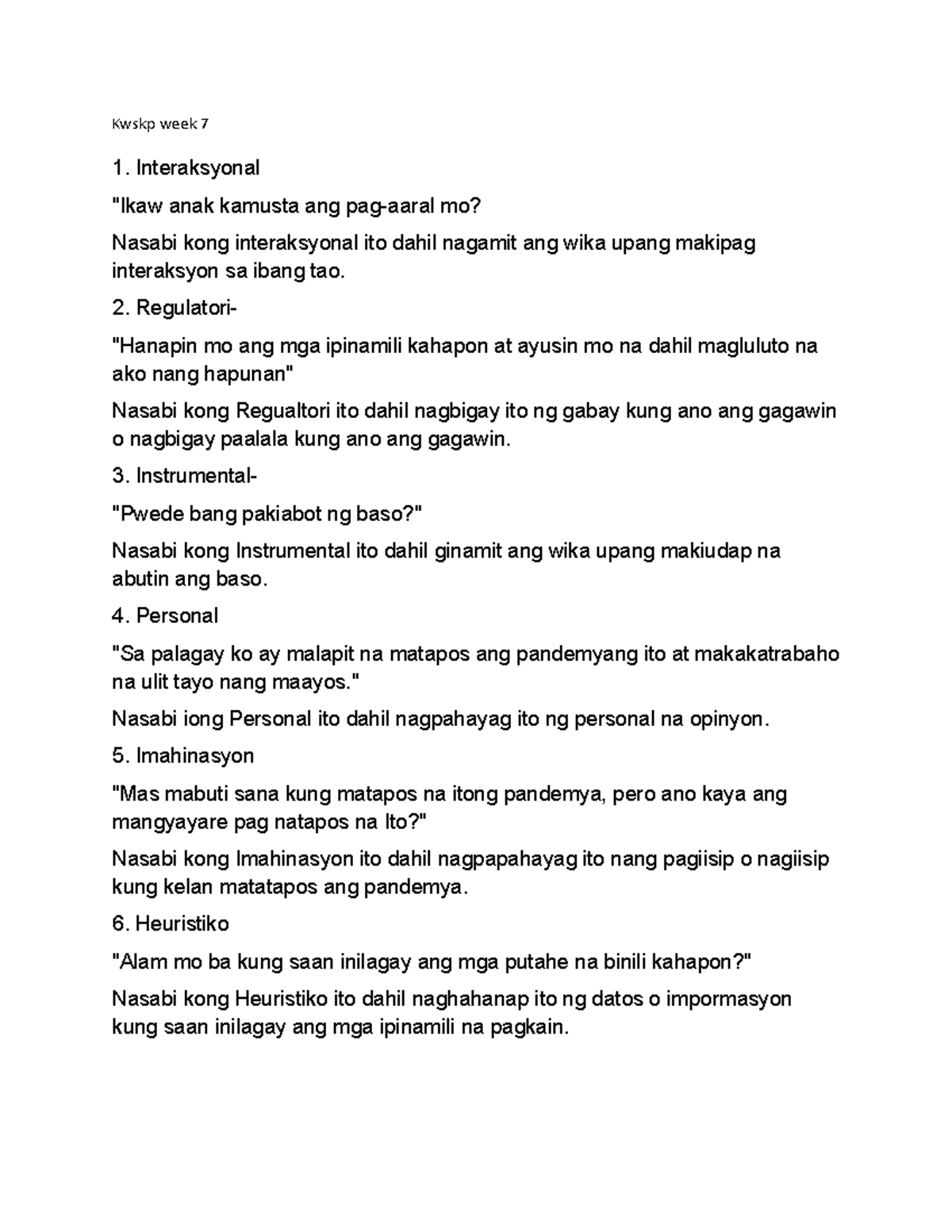 Kwskp week 7

1. Interaksyonal

"Ikaw anak kamusta ang pag-aaral mo?

Nasabi kong interaksyonal ito dahil nagamit ang wika upang makipag interaksyon sa ibang tao.

2. Regulatori-

"Hanapin mo ang mga ipinamili kahapon at ayusin mo na dahil magluluto na ako nang hapunan"

Nasabi kong Regualtori ito dahil nagbigay ito ng gabay kung ano ang gagawin o nagbigay paalala kung ano ang gagawin.

3. Instrumental-

"Pwede bang pakiabot ng baso?"

Nasabi kong Instrumental ito dahil ginamit ang wika upang makiudap na abutin ang baso.

4. Personal

"Sa palagay ko ay malapit na matapos ang pandemyang ito at makakatrabaho na ulit tayo nang maayos."

Nasabi iong Personal ito dahil nagpahayag ito ng personal na opinyon.

5. Imahinasyon

"Mas mabuti sana kung matapos na itong pandemya, pero ano kaya ang mangyayare pag natapos na Ito?"

Nasabi kong Imahinasyon ito dahil nagpapahayag ito nang pagiisip o nagiisip kung kelan matatapos ang pandemya.

6. Heuristiko

"Alam mo ba kung saan inilagay ang mga putahe na binili kahapon?"

Nasabi kong Heuristiko ito dahil naghahanap ito ng datos o impormasyon kung saan inilagay ang mga ipinamili na pagkain.